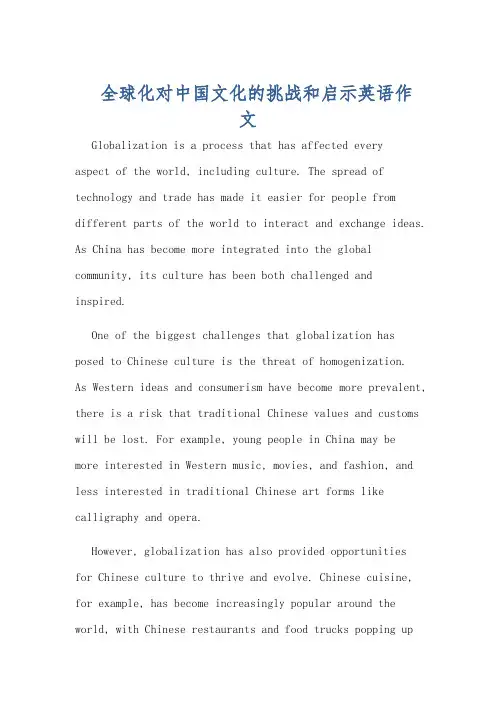 全球化对中国文化的挑战和启示英语作文

Globalization is a process that has affected every aspect of the world, including culture. The spread of technology and trade has made it easier for people from different parts of the world to interact and exchange ideas. As China has become more integrated into the global community, its culture has been both challenged and inspired.

One of the biggest challenges that globalization has posed to Chinese culture is the threat of homogenization. As Western ideas and consumerism have become more prevalent, there is a risk that traditional Chinese values and customs will be lost. For example, young people in China may be more interested in Western music, movies, and fashion, and less interested in traditional Chinese art forms like calligraphy and opera.

However, globalization has also provided opportunities for Chinese culture to thrive and evolve. Chinese cuisine, for example, has become increasingly popular around the world, with Chinese restaurants and food trucks popping up